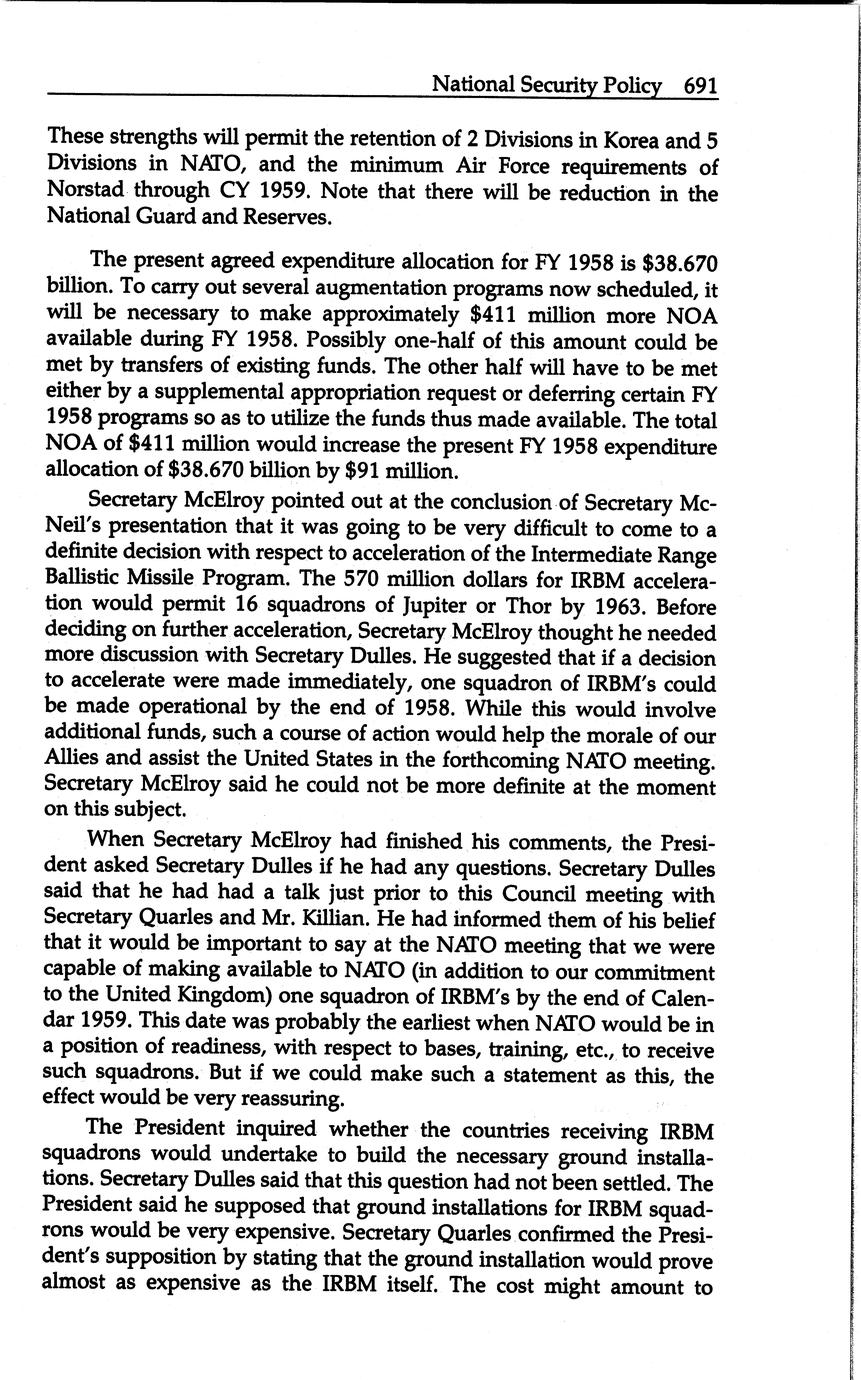 National Security Policy 691

These strengths will permit the retention of 2 Divisions in Korea and 5 Divisions in NATO, and the minimum Air Force requirements of Norstad through CY 1959. Note that there will be reduction in the National Guard and Reserves.

The present agreed expenditure allocation for FY 1958 is \$38.670 billion. To carry out several augmentation programs now scheduled, it will be necessary to make approximately \$411 million more NOA available during FY 1958. Possibly one-half of this amount could be met by transfers of existing funds. The other half will have to be met either by a supplemental appropriation request or deferring certain FY 1958 programs so as to utilize the funds thus made available. The total NOA of \$411 million would increase the present FY 1958 expenditure allocation of \$38.670 billion by \$91 million.

Secretary McElroy pointed out at the conclusion of Secretary McNeil's presentation that it was going to be very difficult to come to a definite decision with respect to acceleration of the Intermediate Range Ballistic Missile Program. The 570 million dollars for IRBM acceleration would permit 16 squadrons of Jupiter or Thor by 1963. Before deciding on further acceleration, Secretary McElroy thought he needed more discussion with Secretary Dulles. He suggested that if a decision to accelerate were made immediately, one squadron of IRBM's could be made operational by the end of 1958. While this would involve additional funds, such a course of action would help the morale of our Allies and assist the United States in the forthcoming NATO meeting. Secretary McElroy said he could not be more definite at the moment on this subject.

When Secretary McElroy had finished his comments, the President asked Secretary Dulles if he had any questions. Secretary Dulles said that he had had a talk just prior to this Council meeting with Secretary Quarles and Mr. Killian. He had informed them of his belief that it would be important to say at the NATO meeting that we were capable of making available to NATO (in addition to our commitment to the United Kingdom) one squadron of IRBM's by the end of Calendar 1959. This date was probably the earliest when NATO would be in a position of readiness, with respect to bases, training, etc., to receive such squadrons. But if we could make such a statement as this, the effect would be very reassuring.

The President inquired whether the countries receiving IRBM squadrons would undertake to build the necessary ground installations. Secretary Dulles said that this question had not been settled. The President said he supposed that ground installations for IRBM squadrons would be very expensive. Secretary Quarles confirmed the President's supposition by stating that the ground installation would prove almost as expensive as the IRBM itself. The cost might amount to